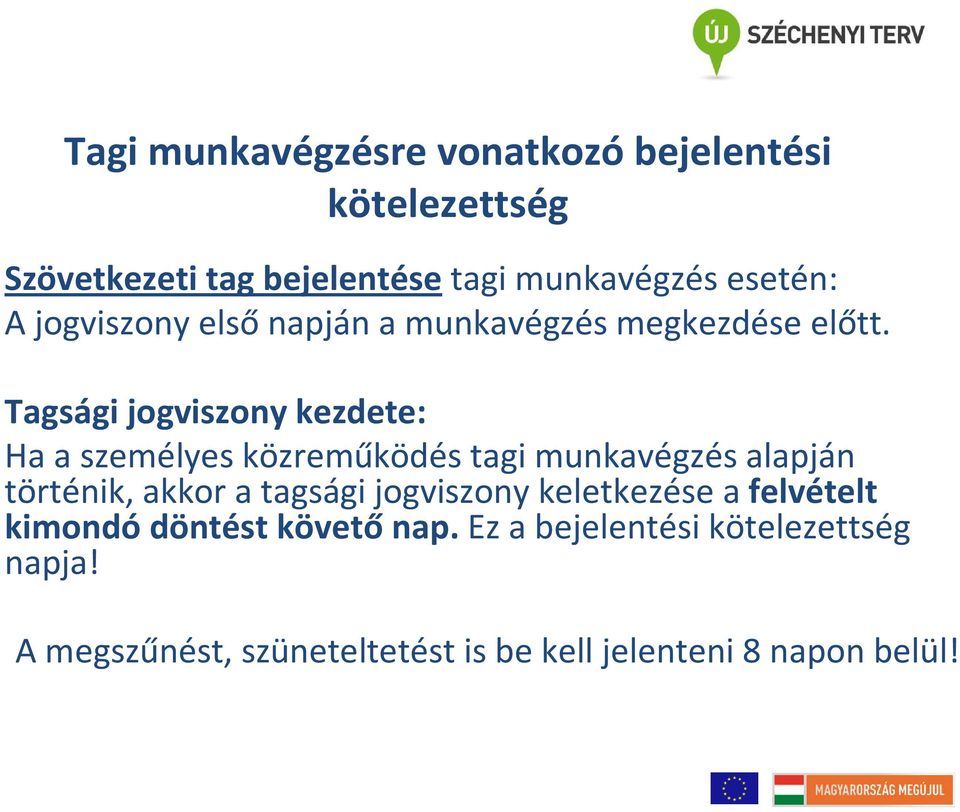 ÚJ SZÉCHENYI TERV

Tagi munkavégzésre vonatkozó bejelentési kötelezettség

Szövetkezeti tag bejelentése tagi munkavégzés esetén:
A jogviszony első napján a munkavégzés megkezdése előtt.

Tagsági jogviszony kezdete:
Ha a személyes közreműködés tagi munkavégzés alapján történik, akkor a tagsági jogviszony keletkezése a felvételt kimondó döntést követő nap. Ez a bejelentési kötelezettség napja!

A megszűnést, szüneteltetést is be kell jelenteni 8 napon belül!

MAGYARORSZÁG MEGÚJUL